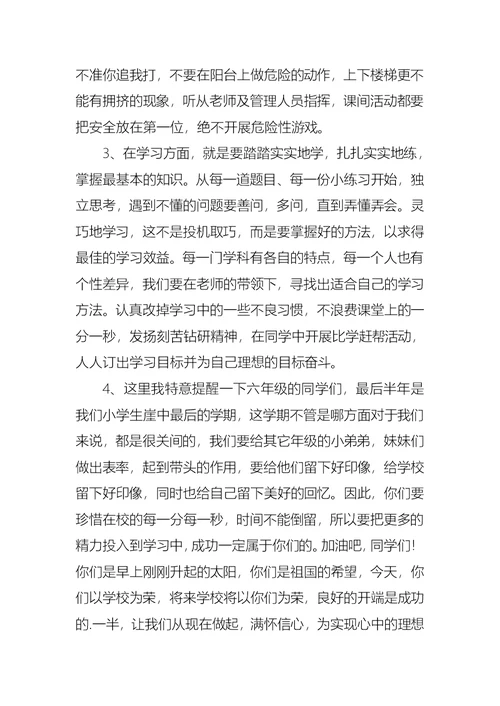 不准你追我打，不要在阳台上做危险的动作，上下楼梯更不能有拥挤的现象，听从老师及管理人员指挥，课间活动都要把安全放在第一位，绝不开展危险性游戏。

3、在学习方面，就是要踏踏实实地学，扎扎实实地练，掌握最基本的知识。从每一道题目、每一份小练习开始，独立思考，遇到不懂的问题要善问，多问，直到弄懂弄会。灵巧地学习，这不是投机取巧，而是要掌握好的方法，以求得最佳的学习效益。每一门学科有各自的特点，每一个人也有个性差异，我们要在老师的带领下，寻找出适合自己的学习方法。认真改掉学习中的一些不良习惯，不浪费课堂上的一分一秒，发扬刻苦钻研精神，在同学中开展比学赶帮活动，人人订出学习目标并为自己理想的目标奋斗。

4、这里我特意提醒一下六年级的同学们，最后半年是我们小学生崖中最后的学期，这学期不管是哪方面对于我们来说，都是很关间的，我们要给其它年级的小弟弟，妹妹们做出表率，起到带头的作用，要给他们留下好印像，给学校留下好印像，同时也给自己留下美好的回忆。因此，你们要珍惜在校的每一分每一秒，时间不能倒留，所以要把更多的精力投入到学习中，成功一定属于你们的。加油吧，同学们！你们是早上刚刚升起的太阳，你们是祖国的希望，今天，你们以学校为荣，将来学校将以你们为荣，良好的开端是成功的.一半，让我们从现在做起，满怀信心，为实现心中的理想